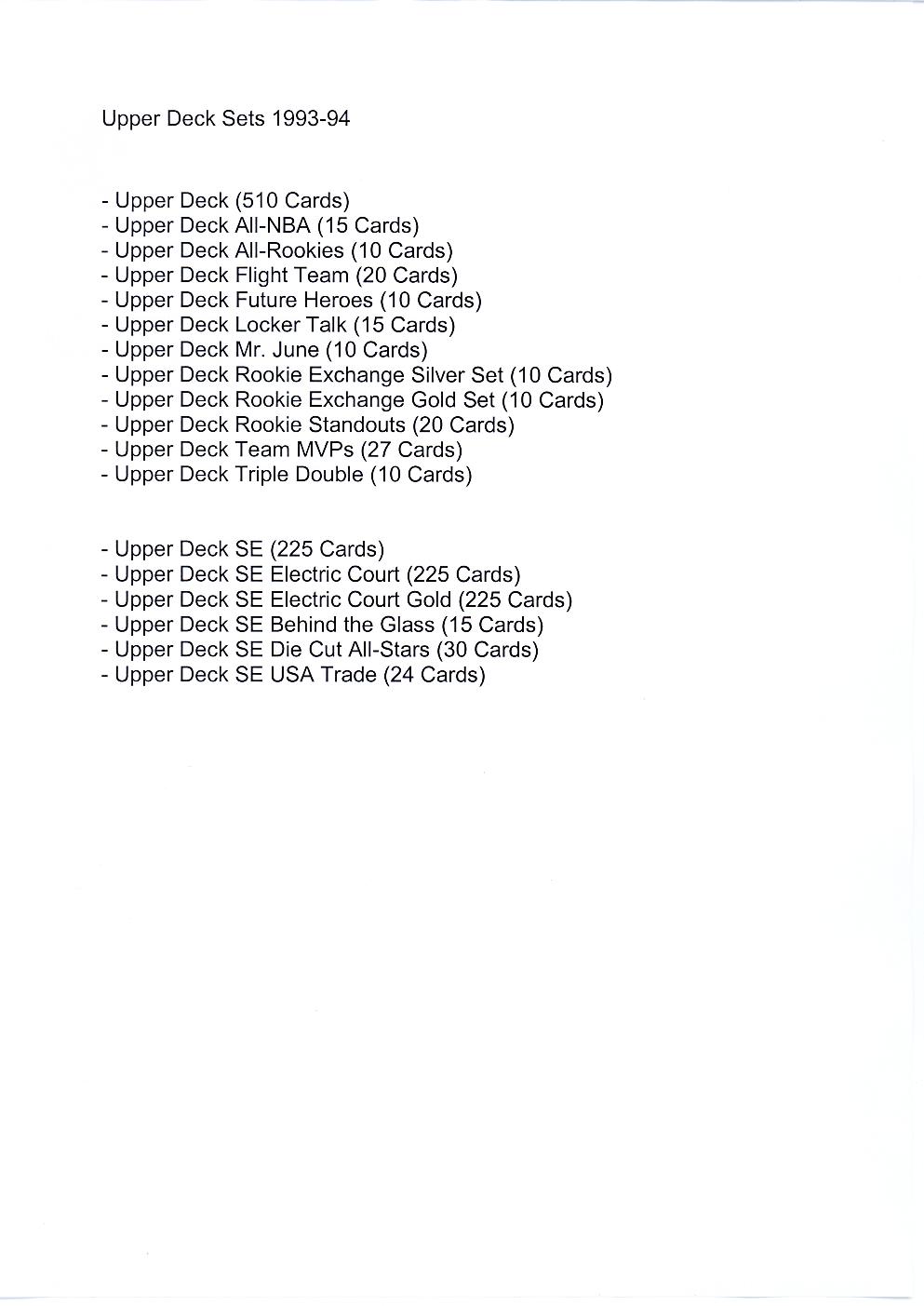 Upper Deck Sets 1993-94

- Upper Deck (510 Cards)
- Upper Deck All-NBA (15 Cards)
- Upper Deck All-Rookies (10 Cards)
- Upper Deck Flight Team (20 Cards)
- Upper Deck Future Heroes (10 Cards)
- Upper Deck Locker Talk (15 Cards)
- Upper Deck Mr. June (10 Cards)
- Upper Deck Rookie Exchange Silver Set (10 Cards)
- Upper Deck Rookie Exchange Gold Set (10 Cards)
- Upper Deck Rookie Standouts (20 Cards)
- Upper Deck Team MVPs (27 Cards)
- Upper Deck Triple Double (10 Cards)

- Upper Deck SE (225 Cards)
- Upper Deck SE Electric Court (225 Cards)
- Upper Deck SE Electric Court Gold (225 Cards)
- Upper Deck SE Behind the Glass (15 Cards)
- Upper Deck SE Die Cut All-Stars (30 Cards)
- Upper Deck SE USA Trade (24 Cards)